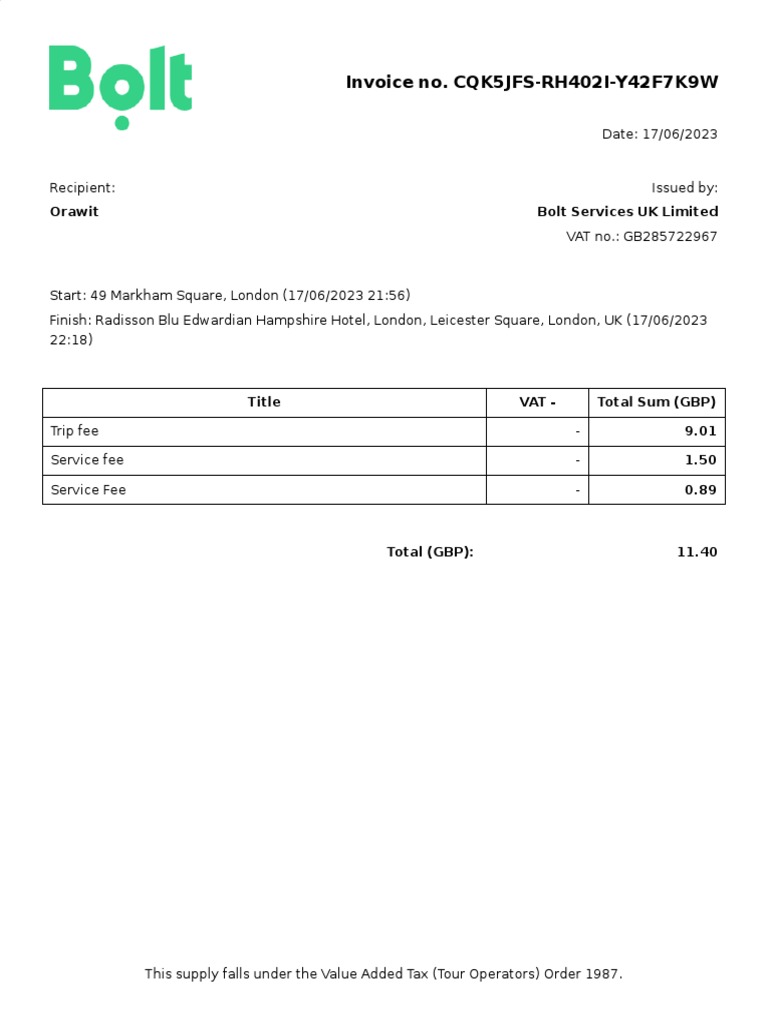 Bolt

Invoice no. CQK5JFS-RH402I-Y42F7K9W

Date: 17/06/2023

Recipient:
Orawit

Issued by:
Bolt Services UK Limited
VAT no.: GB285722967

Start: 49 Markham Square, London (17/06/2023 21:56)
Finish: Radisson Blu Edwardian Hampshire Hotel, London, Leicester Square, London, UK (17/06/2023 22:18)

| Title | VAT - | Total Sum (GBP) |
|---|---|---|
| Trip fee | - | 9.01 |
| Service fee | - | 1.50 |
| Service Fee | - | 0.89 |

Total (GBP): 11.40

This supply falls under the Value Added Tax (Tour Operators) Order 1987.